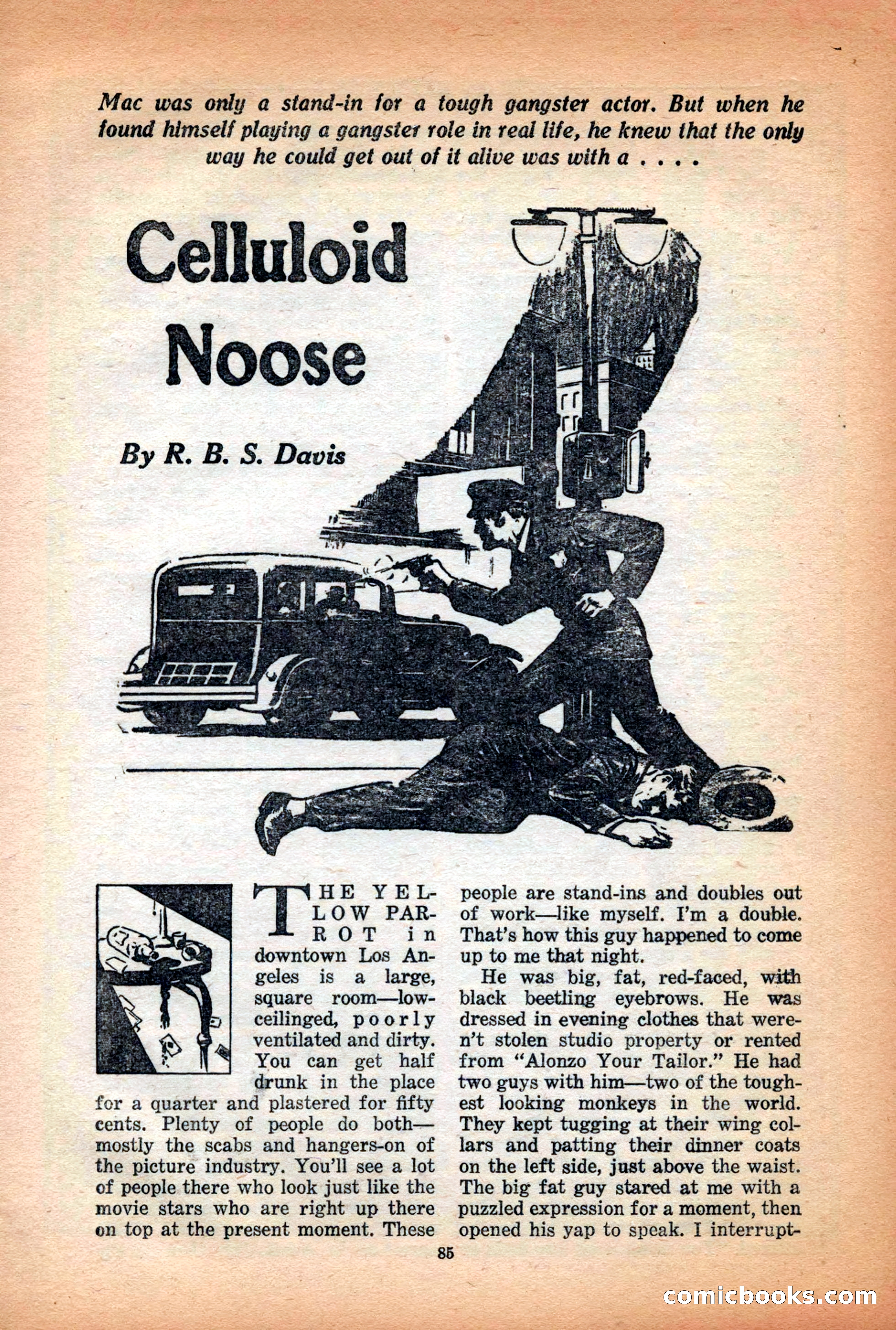 Mac was only a stand-in for a tough gangster actor. But when he found himself playing a gangster role in real life, he knew that the only way he could get out of it alive was with a . . . .

Celluloid Noose

By R. B. S. Davis

THE YELLOW PARROT in downtown Los Angeles is a large, square room—low-ceilinged, poorly ventilated and dirty. You can get half drunk in the place for a quarter and plastered for fifty cents. Plenty of people do both—mostly the scabs and hangers-on of the picture industry. You'll see a lot of people there who look just like the movie stars who are right up there on top at the present moment. These people are stand-ins and doubles out of work—like myself. I'm a double. That's how this guy happened to come up to me that night.

He was big, fat, red-faced, with black beetling eyebrows. He was dressed in evening clothes that weren't stolen studio property or rented from "Alonzo Your Tailor." He had two guys with him—two of the toughest looking monkeys in the world. They kept tugging at their wing collars and patting their dinner coats on the left side, just above the waist. The big fat guy stared at me with a puzzled expression for a moment, then opened his yap to speak. I interrupt-

85

comicbooks.com